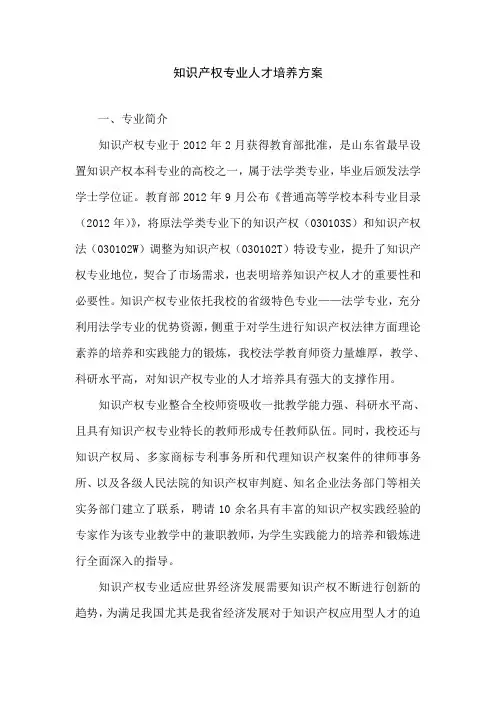 知识产权专业人才培养方案

一、专业简介

知识产权专业于 2012 年 2 月获得教育部批准，是山东省最早设置知识产权本科专业的高校之一，属于法学类专业，毕业后颁发法学学士学位证。教育部 2012 年 9 月公布《普通高等学校本科专业目录（2012 年）》，将原法学类专业下的知识产权（030103S）和知识产权法（030102W）调整为知识产权（030102T）特设专业，提升了知识产权专业地位，契合了市场需求，也表明培养知识产权人才的重要性和必要性。知识产权专业依托我校的省级特色专业——法学专业，充分利用法学专业的优势资源，侧重于对学生进行知识产权法律方面理论素养的培养和实践能力的锻炼，我校法学教育师资力量雄厚，教学、科研水平高，对知识产权专业的人才培养具有强大的支撑作用。

知识产权专业整合全校师资吸收一批教学能力强、科研水平高、且具有知识产权专业特长的教师形成专任教师队伍。同时，我校还与知识产权局、多家商标专利事务所和代理知识产权案件的律师事务所、以及各级人民法院的知识产权审判庭、知名企业法务部门等相关实务部门建立了联系，聘请 10 余名具有丰富的知识产权实践经验的专家作为该专业教学中的兼职教师，为学生实践能力的培养和锻炼进行全面深入的指导。

知识产权专业适应世界经济发展需要知识产权不断进行创新的趋势，为满足我国尤其是我省经济发展对于知识产权应用型人才的迫